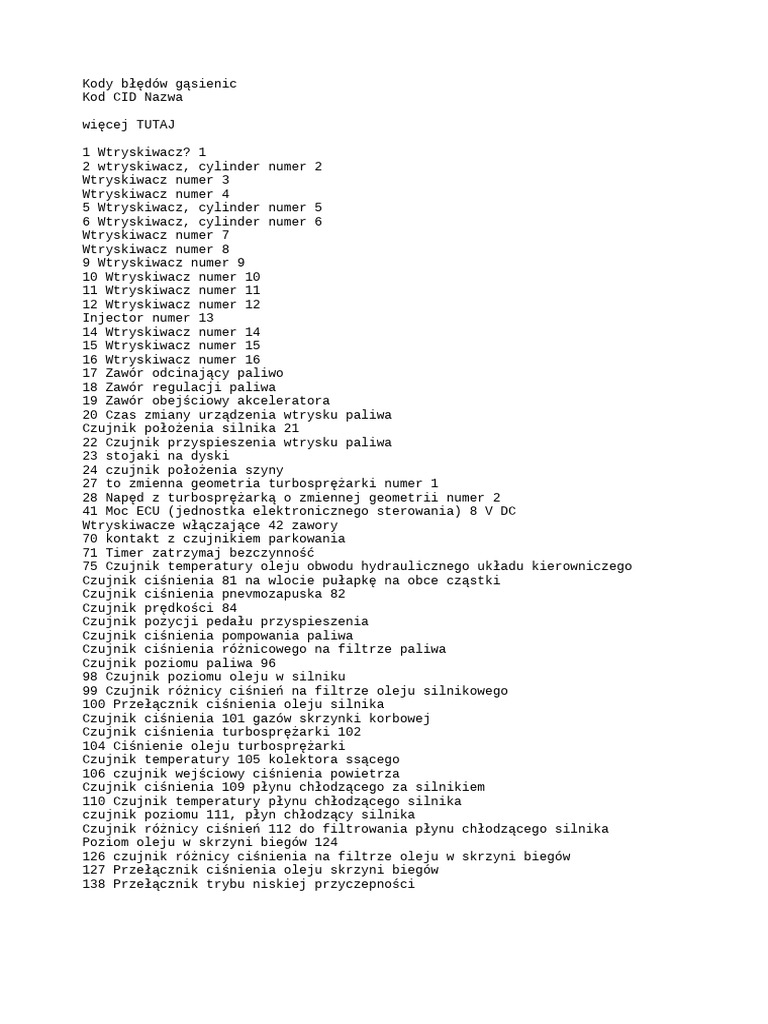 Kody błędów gąsienic
Kod CID Nazwa

więcej TUTAJ

1 Wtryskiwacz? 1
2 wtryskiwacz, cylinder numer 2
Wtryskiwacz numer 3
Wtryskiwacz numer 4
5 Wtryskiwacz, cylinder numer 5
6 Wtryskiwacz, cylinder numer 6
Wtryskiwacz numer 7
Wtryskiwacz numer 8
9 Wtryskiwacz numer 9
10 Wtryskiwacz numer 10
11 Wtryskiwacz numer 11
12 Wtryskiwacz numer 12
Injector numer 13
14 Wtryskiwacz numer 14
15 Wtryskiwacz numer 15
16 Wtryskiwacz numer 16
17 Zawór odcinający paliwo
18 Zawór regulacji paliwa
19 Zawór obejściowy akceleratora
20 Czas zmiany urządzenia wtrysku paliwa
Czujnik położenia silnika 21
22 Czujnik przyspieszenia wtrysku paliwa
23 stojaki na dyski
24 czujnik położenia szyny
27 to zmienna geometria turbosprężarki numer 1
28 Napęd z turbosprężarką o zmiennej geometrii numer 2
41 Moc ECU (jednostka elektronicznego sterowania) 8 V DC
Wtryskiwacze włączające 42 zawory
70 kontakt z czujnikiem parkowania
71 Timer zatrzymaj bezczynność
75 Czujnik temperatury oleju obwodu hydraulicznego układu kierowniczego
Czujnik ciśnienia 81 na wlocie pułapkę na obce cząstki
Czujnik ciśnienia pnevmozapuska 82
Czujnik prędkości 84
Czujnik pozycji pedału przyspieszenia
Czujnik ciśnienia pompowania paliwa
Czujnik ciśnienia różnicowego na filtrze paliwa
Czujnik poziomu paliwa 96
98 Czujnik poziomu oleju w silniku
99 Czujnik różnicy ciśnień na filtrze oleju silnikowego
100 Przełącznik ciśnienia oleju silnika
Czujnik ciśnienia 101 gazów skrzynki korbowej
Czujnik ciśnienia turbosprężarki 102
104 Ciśnienie oleju turbosprężarki
Czujnik temperatury 105 kolektora ssącego
106 czujnik wejściowy ciśnienia powietrza
Czujnik ciśnienia 109 płynu chłodzącego za silnikiem
110 Czujnik temperatury płynu chłodzącego silnika
czujnik poziomu 111, płyn chłodzący silnika
Czujnik różnicy ciśnień 112 do filtrowania płynu chłodzącego silnika
Poziom oleju w skrzyni biegów 124
126 czujnik różnicy ciśnienia na filtrze oleju w skrzyni biegów
127 Przełącznik ciśnienia oleju skrzyni biegów
138 Przełącznik trybu niskiej przyczepności